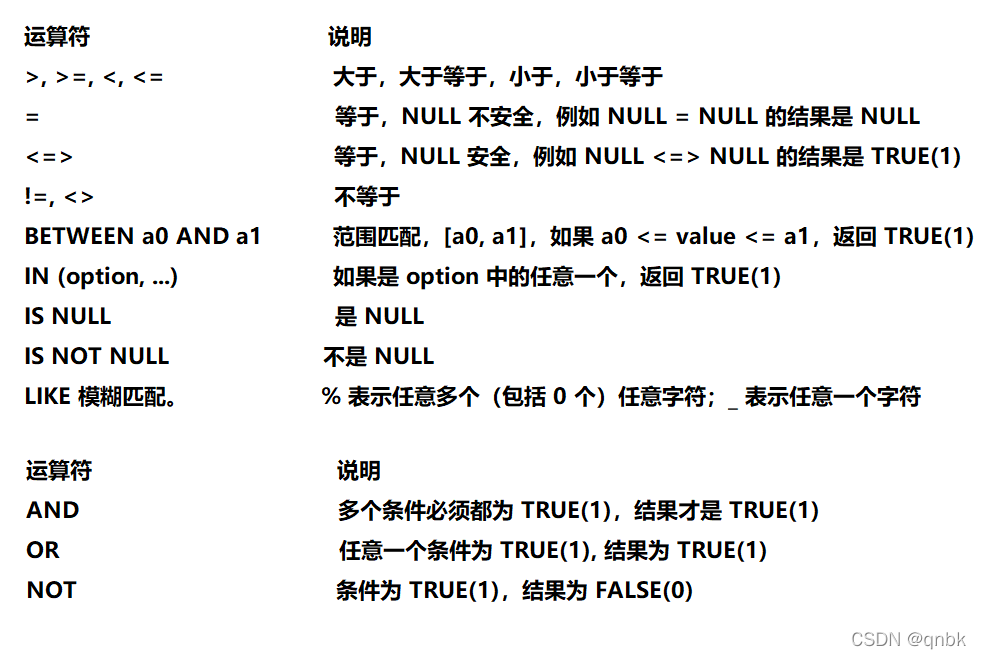 | 运算符 | 说明 |
|---|---|
| >, >=, <, <= | 大于，大于等于，小于，小于等于 |
| = | 等于，NULL 不安全，例如 NULL = NULL 的结果是 NULL |
| <=> | 等于，NULL 安全，例如 NULL <=> NULL 的结果是 TRUE(1) |
| !=, <> | 不等于 |
| BETWEEN a0 AND a1 | 范围匹配，[a0, a1]，如果 a0 <= value <= a1，返回 TRUE(1) |
| IN (option, ...) | 如果是 option 中的任意一个，返回 TRUE(1) |
| IS NULL | 是 NULL |
| IS NOT NULL | 不是 NULL |
| LIKE 模糊匹配。 | % 表示任意多个（包括 0 个）任意字符；_ 表示任意一个字符 |

| 运算符 | 说明 |
|---|---|
| AND | 多个条件必须都为 TRUE(1)，结果才是 TRUE(1) |
| OR | 任意一个条件为 TRUE(1), 结果为 TRUE(1) |
| NOT | 条件为 TRUE(1)，结果为 FALSE(0) |

CSDN @qnbk